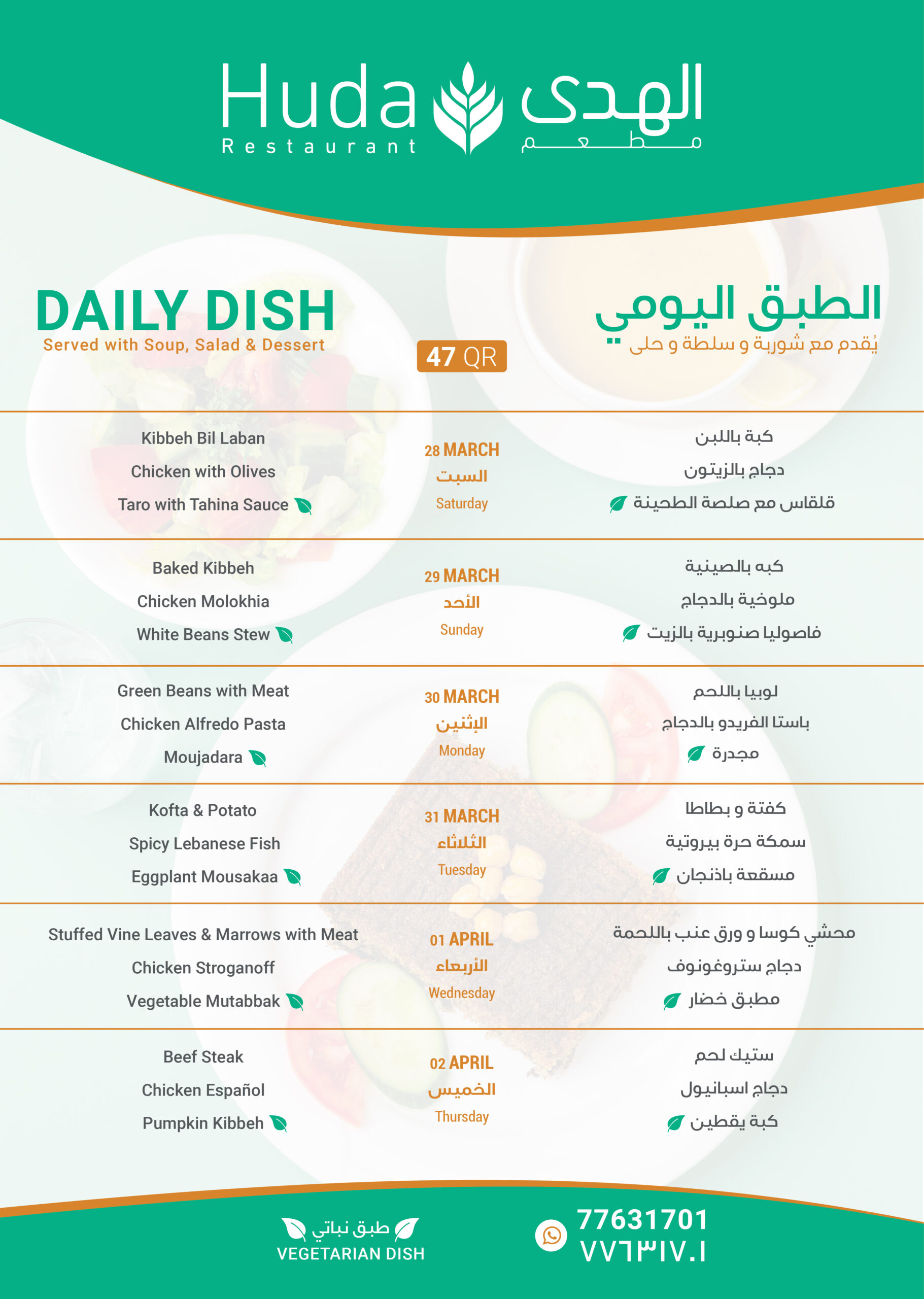 Huda Restaurant

الهدى مطعم

DAILY DISH
Served with Soup, Salad & Dessert

47 QR

الطبق اليومي
يُقدم مع شوربة و سلطة و حلى

Kibbeh Bil Laban
Chicken with Olives
Taro with Tahina Sauce

28 MARCH
السبت
Saturday

كبة باللبن
دجاج بالزيتون
قلقاس مع صلصة الطحينة

Baked Kibbeh
Chicken Molokhia
White Beans Stew

29 MARCH
الأحد
Sunday

كبه بالصينية
ملوخية بالدجاج
فاصوليا صنوبرية بالزيت

Green Beans with Meat
Chicken Alfredo Pasta
Moujadara

30 MARCH
الإثنين
Monday

لوبيا باللحم
باستا الفريدو بالدجاج
مجدرة

Kofta & Potato
Spicy Lebanese Fish
Eggplant Mousakaa

31 MARCH
الثلاثاء
Tuesday

كفتة و بطاطا
سمكة حرة بيروتية
مسقعة باذنجان

Stuffed Vine Leaves & Marrows with Meat
Chicken Stroganoff
Vegetable Mutabbak

01 APRIL
الأربعاء
Wednesday

محشي كوسا و ورق عنب باللحمة
دجاج ستروغونوف
مطبق خضار

Beef Steak
Chicken Español
Pumpkin Kibbeh

02 APRIL
الخميس
Thursday

ستيك لحم
دجاج اسبانيول
كبة يقطين

طبق نباتي
VEGETARIAN DISH

77631701
٧٧٦٣١٧٠١